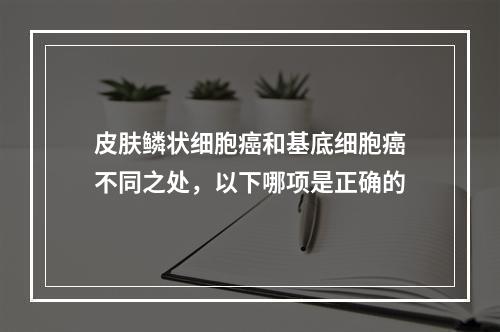 皮肤鳞状细胞癌和基底细胞癌不同之处，以下哪项是正确的